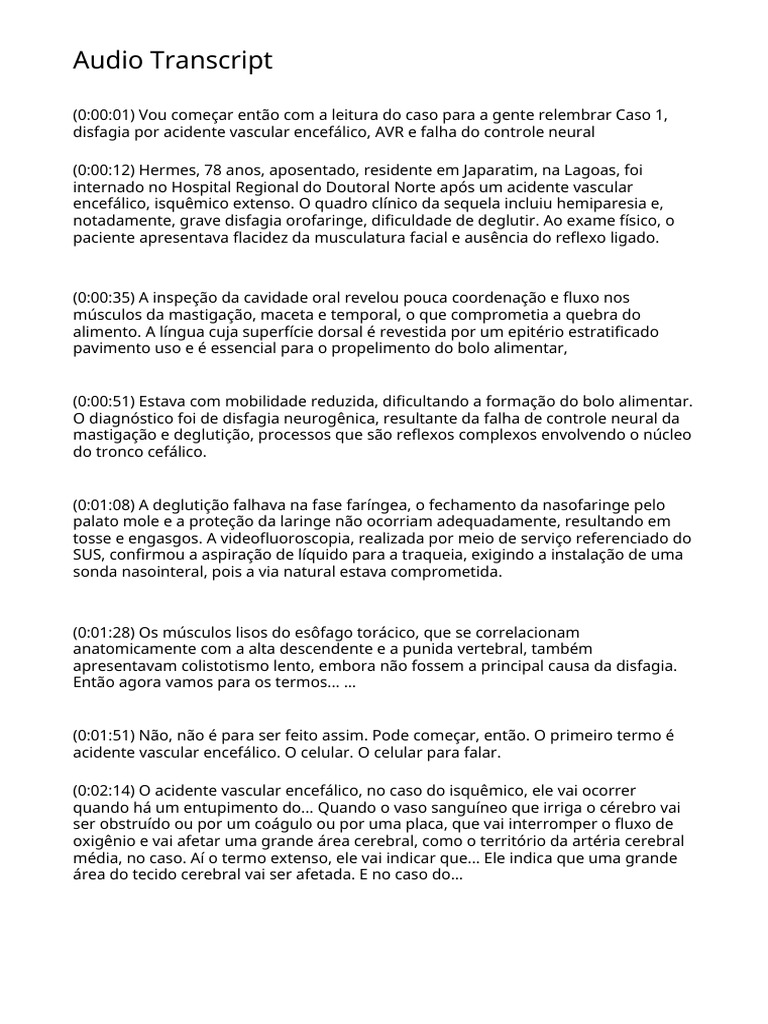 Audio Transcript

(0:00:01) Vou começar então com a leitura do caso para a gente relembrar Caso 1, disfagia por acidente vascular encefálico, AVR e falha do controle neural

(0:00:12) Hermes, 78 anos, aposentado, residente em Japaratim, na Lagoas, foi internado no Hospital Regional do Doutoral Norte após um acidente vascular encefálico, isquêmico extenso. O quadro clínico da sequela incluiu hemiparesia e, notadamente, grave disfagia orofaringe, dificuldade de deglutir. Ao exame físico, o paciente apresentava flacidez da musculatura facial e ausência do reflexo ligado.

(0:00:35) A inspeção da cavidade oral revelou pouca coordenação e fluxo nos músculos da mastigação, maceta e temporal, o que comprometia a quebra do alimento. A língua cuja superfície dorsal é revestida por um epitério estratificado pavimento uso e é essencial para o propelimento do bolo alimentar,

(0:00:51) Estava com mobilidade reduzida, dificultando a formação do bolo alimentar. O diagnóstico foi de disfagia neurogênica, resultante da falha de controle neural da mastigação e deglutição, processos que são reflexos complexos envolvendo o núcleo do tronco cefálico.

(0:01:08) A deglutição falhava na fase faríngea, o fechamento da nasofaringe pelo palato mole e a proteção da laringe não ocorriam adequadamente, resultando em tosse e engasgos. A videofluoroscopia, realizada por meio de serviço referenciado do SUS, confirmou a aspiração de líquido para a traqueia, exigindo a instalação de uma sonda nasointeral, pois a via natural estava comprometida.

(0:01:28) Os músculos lisos do esôfago torácico, que se correlacionam anatomicamente com a alta descendente e a punida vertebral, também apresentavam colistotismo lento, embora não fossem a principal causa da disfagia. Então agora vamos para os termos... ...

(0:01:51) Não, não é para ser feito assim. Pode começar, então. O primeiro termo é acidente vascular encefálico. O celular. O celular para falar.

(0:02:14) O acidente vascular encefálico, no caso do isquêmico, ele vai ocorrer quando há um entupimento do... Quando o vaso sanguíneo que irriga o cérebro vai ser obstruído ou por um coágulo ou por uma placa, que vai interromper o fluxo de oxigênio e vai afetar uma grande área cerebral, como o território da artéria cerebral média, no caso. Aí o termo extenso, ele vai indicar que... Ele indica que uma grande área do tecido cerebral vai ser afetada. E no caso do...